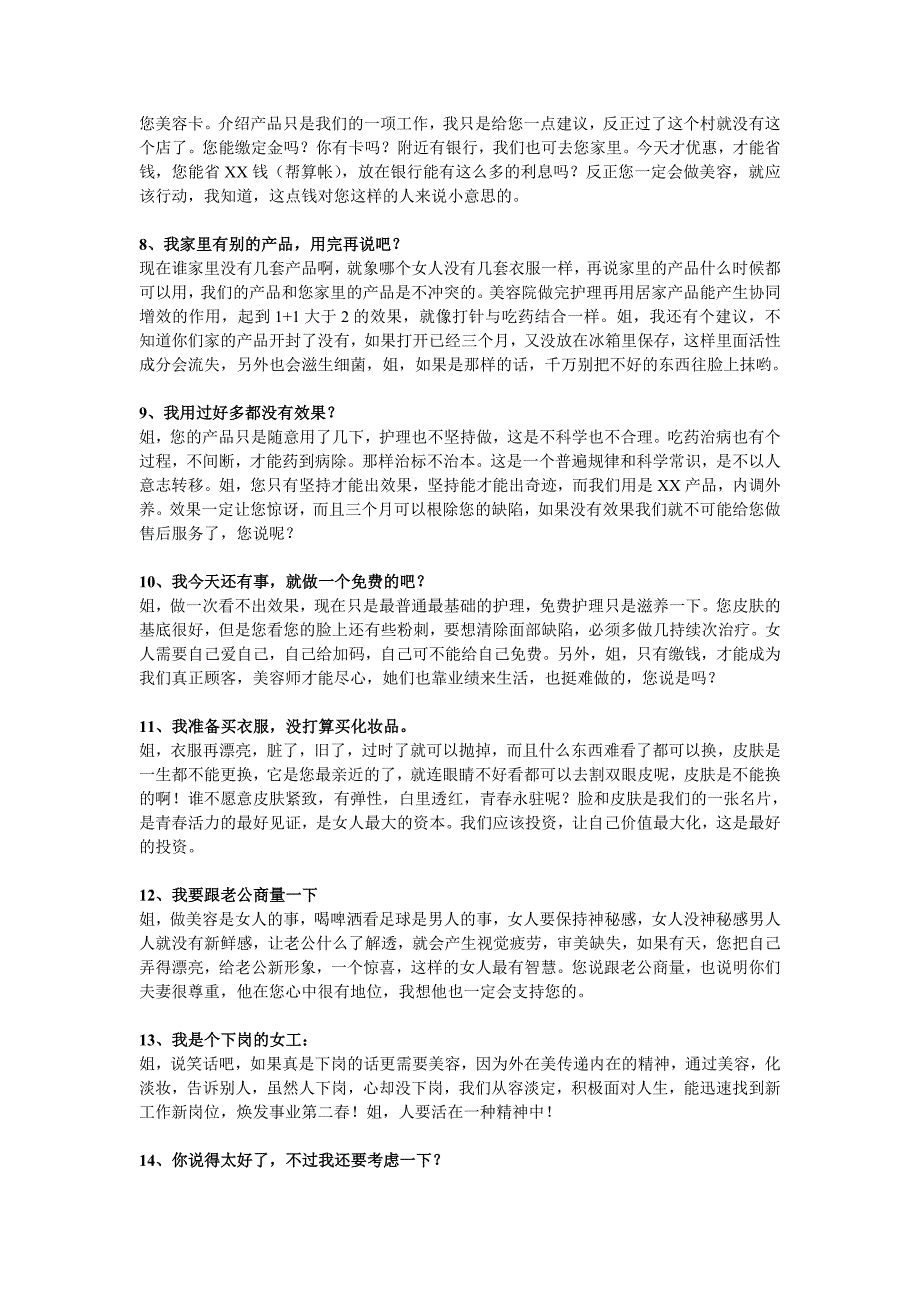 您美容卡。介绍产品只是我们的一项工作，我只是给您一点建议，反正过了这个村就没有这个店了。您能缴定金吗？你有卡吗？附近有银行，我们也可去您家里。今天才优惠，才能省钱，您能省 XX 钱（帮算帐），放在银行能有这么多的利息吗？反正您一定会做美容，就应该行动，我知道，这点钱对您这样的人来说小意思的。

8、我家里有别的产品，用完再说吧？
现在谁家里没有几套产品啊，就象哪个女人没有几套衣服一样，再说家里的产品什么时候都可以用，我们的产品和您家里的产品是不冲突的。美容院做完护理再用居家产品能产生协同增效的作用，起到 1+1 大于 2 的效果，就像打针与吃药结合一样。姐，我还有个建议，不知道你们家的产品开封了没有，如果打开已经三个月，又没放在冰箱里保存，这样里面活性成分会流失，另外也会滋生细菌，姐，如果是那样的话，千万别把不好的东西往脸上抹哟。

9、我用过好多都没有效果？
姐，您的产品只是随意用了几下，护理也不坚持做，这是不科学也不合理。吃药治病也有个过程，不间断，才能药到病除。那样治标不治本。这是一个普遍规律和科学常识，是不以人意志转移。姐，您只有坚持才能出效果，坚持能才能出奇迹，而我们用是 XX 产品，内调外养。效果一定让您惊讶，而且三个月可以根除您的缺陷，如果没有效果我们就不可能给您做售后服务了，您说呢？

10、我今天还有事，就做一个免费的吧？
姐，做一次看不出效果，现在只是最普通最基础的护理，免费护理只是滋养一下。您皮肤的基底很好，但是您看您的脸上还有些粉刺，要想清除面部缺陷，必须多做几持续次治疗。女人需要自己爱自己，自己给加码，自己可不能给自己免费。另外，姐，只有缴钱，才能成为我们真正顾客，美容师才能尽心，她们也靠业绩来生活，也挺难做的，您说是吗？

11、我准备买衣服，没打算买化妆品。
姐，衣服再漂亮，脏了，旧了，过时了就可以抛掉，而且什么东西难看了都可以换，皮肤是一生都不能更换，它是您最亲近的了，就连眼睛不好看都可以去割双眼皮呢，皮肤是不能换的啊！谁不愿意皮肤紧致，有弹性，白里透红，青春永驻呢？脸和皮肤是我们的一张名片，是青春活力的最好见证，是女人最大的资本。我们应该投资，让自己价值最大化，这是最好的投资。

12、我要跟老公商量一下
姐，做美容是女人的事，喝啤酒看足球是男人的事，女人要保持神秘感，女人没神秘感男人就没有新鲜感，让老公什么了解透，就会产生视觉疲劳，审美缺失，如果有天，您把自己弄得漂亮，给老公新形象，一个惊喜，这样的女人最有智慧。您说跟老公商量，也说明你们夫妻很尊重，他在您心中很有地位，我想他也一定会支持您的。

13、我是个下岗的女工：
姐，说笑话吧，如果真是下岗的话更需要美容，因为外在美传递内在的精神，通过美容，化淡妆，告诉别人，虽然人下岗，心却没下岗，我们从容淡定，积极面对人生，能迅速找到新工作新岗位，焕发事业第二春！姐，人要活在一种精神中！

14、你说得太好了，不过我还要考虑一下？